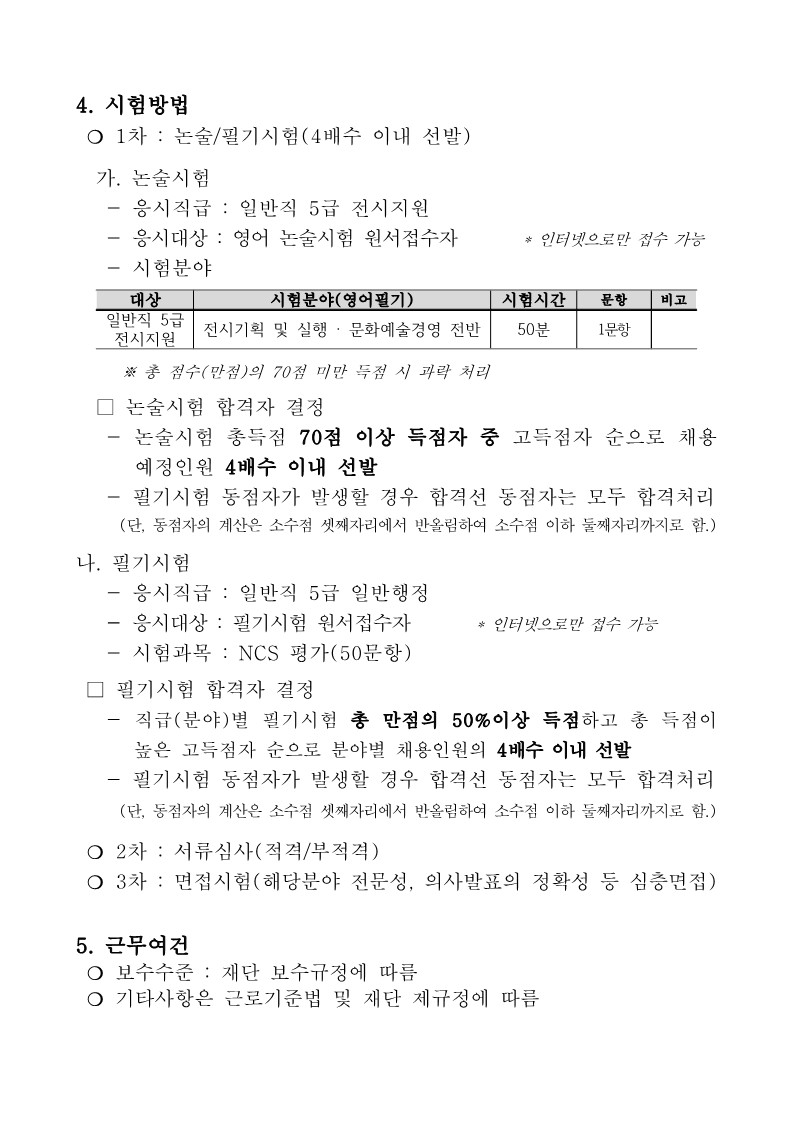 4. 시험방법

○ 1차 : 논술/필기시험(4배수 이내 선발)

가. 논술시험

- 응시직급 : 일반직 5급 전시지원
- 응시대상 : 영어 논술시험 원서접수자 * 인터넷으로만 접수 가능
- 시험분야

| 대상 | 시험분야(영어필기) | 시험시간 | 문항 | 비고 |
|---|---|---|---|---|
| 일반직 5급 전시지원 | 전시기획 및 실행 · 문화예술경영 전반 | 50분 | 1문항 | |

※ 총 점수(만점)의 70점 미만 득점 시 과락 처리

□ 논술시험 합격자 결정

- 논술시험 총득점 70점 이상 득점자 중 고득점자 순으로 채용 예정인원 4배수 이내 선발
- 필기시험 동점자가 발생할 경우 합격선 동점자는 모두 합격처리 (단, 동점자의 계산은 소수점 셋째자리에서 반올림하여 소수점 이하 둘째자리까지로 함.)

나. 필기시험

- 응시직급 : 일반직 5급 일반행정
- 응시대상 : 필기시험 원서접수자 * 인터넷으로만 접수 가능
- 시험과목 : NCS 평가(50문항)

□ 필기시험 합격자 결정

- 직급(분야)별 필기시험 총 만점의 50%이상 득점하고 총 득점이 높은 고득점자 순으로 분야별 채용인원의 4배수 이내 선발
- 필기시험 동점자가 발생할 경우 합격선 동점자는 모두 합격처리 (단, 동점자의 계산은 소수점 셋째자리에서 반올림하여 소수점 이하 둘째자리까지로 함.)

○ 2차 : 서류심사(적격/부적격)
○ 3차 : 면접시험(해당분야 전문성, 의사발표의 정확성 등 심층면접)

5. 근무여건

○ 보수수준 : 재단 보수규정에 따름
○ 기타사항은 근로기준법 및 재단 제규정에 따름